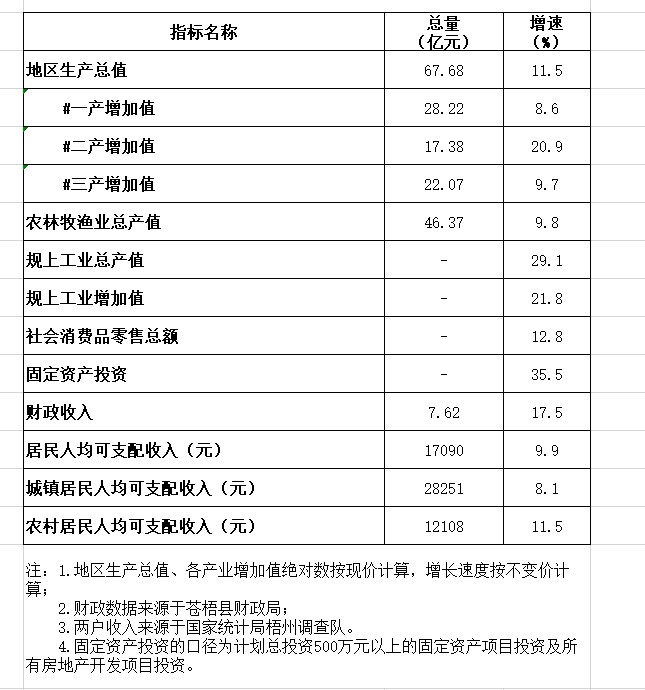 | 指标名称 | 总量（亿元） | 增速（%） |
|---|---|---|
| 地区生产总值 | 67.68 | 11.5 |
| #一产增加值 | 28.22 | 8.6 |
| #二产增加值 | 17.38 | 20.9 |
| #三产增加值 | 22.07 | 9.7 |
| 农林牧渔业总产值 | 46.37 | 9.8 |
| 规上工业总产值 | - | 29.1 |
| 规上工业增加值 | - | 21.8 |
| 社会消费品零售总额 | - | 12.8 |
| 固定资产投资 | - | 35.5 |
| 财政收入 | 7.62 | 17.5 |
| 居民人均可支配收入（元） | 17090 | 9.9 |
| 城镇居民人均可支配收入（元） | 28251 | 8.1 |
| 农村居民人均可支配收入（元） | 12108 | 11.5 |

注：1.地区生产总值、各产业增加值绝对数按现价计算，增长速度按不变价计算；
2.财政数据来源于苍梧县财政局；
3.两户收入来源于国家统计局梧州调查队。
4.固定资产投资的口径为计划总投资500万元以上的固定资产项目投资及所有房地产开发项目投资。